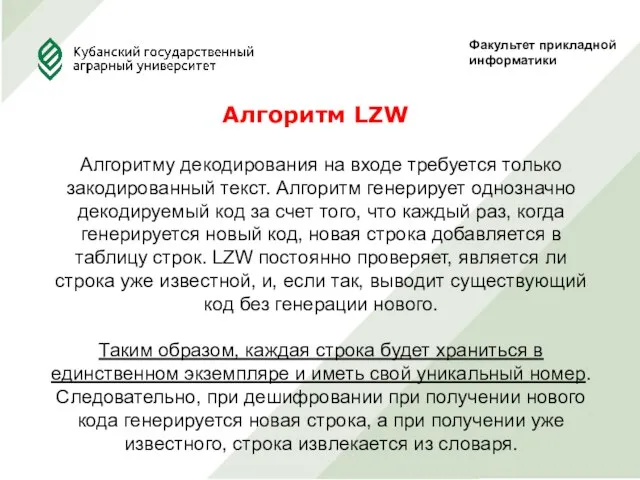 Кубанский государственный аграрный университет

Факультет прикладной информатики

Алгоритм LZW

Алгоритму декодирования на входе требуется только закодированный текст. Алгоритм генерирует однозначно декодируемый код за счет того, что каждый раз, когда генерируется новый код, новая строка добавляется в таблицу строк. LZW постоянно проверяет, является ли строка уже известной, и, если так, выводит существующий код без генерации нового.

Таким образом, каждая строка будет храниться в единственном экземпляре и иметь свой уникальный номер. Следовательно, при дешифровании при получении нового кода генерируется новая строка, а при получении уже известного, строка извлекается из словаря.